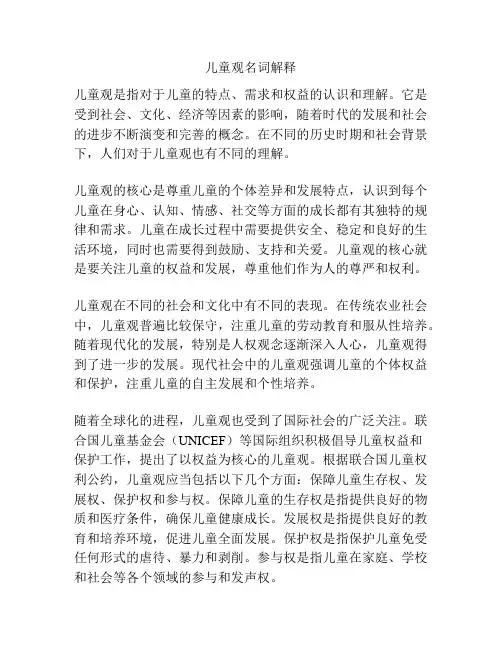 儿童观名词解释

儿童观是指对于儿童的特点、需求和权益的认识和理解。它是受到社会、文化、经济等因素的影响，随着时代的发展和社会的进步不断演变和完善的概念。在不同的历史时期和社会背景下，人们对于儿童观也有不同的理解。

儿童观的核心是尊重儿童的个体差异和发展特点，认识到每个儿童在身心、认知、情感、社交等方面的成长都有其独特的规律和需求。儿童在成长过程中需要提供安全、稳定和良好的生活环境，同时也需要得到鼓励、支持和关爱。儿童观的核心就是要关注儿童的权益和发展，尊重他们作为人的尊严和权利。

儿童观在不同的社会和文化中有不同的表现。在传统农业社会中，儿童观普遍比较保守，注重儿童的劳动教育和服从性培养。随着现代化的发展，特别是人权观念逐渐深入人心，儿童观得到了进一步的发展。现代社会中的儿童观强调儿童的个体权益和保护，注重儿童的自主发展和个性培养。

随着全球化的进程，儿童观也受到了国际社会的广泛关注。联合国儿童基金会（UNICEF）等国际组织积极倡导儿童权益和保护工作，提出了以权益为核心的儿童观。根据联合国儿童权利公约，儿童观应当包括以下几个方面：保障儿童生存权、发展权、保护权和参与权。保障儿童的生存权是指提供良好的物质和医疗条件，确保儿童健康成长。发展权是指提供良好的教育和培养环境，促进儿童全面发展。保护权是指保护儿童免受任何形式的虐待、暴力和剥削。参与权是指儿童在家庭、学校和社会等各个领域的参与和发声权。